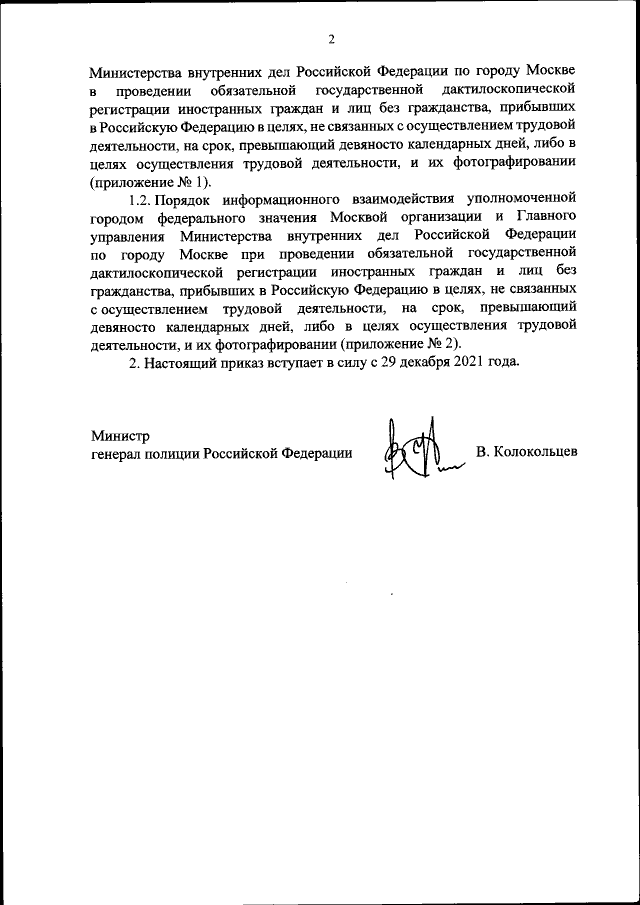 2

Министерства внутренних дел Российской Федерации по городу Москве в проведении обязательной государственной дактилоскопической регистрации иностранных граждан и лиц без гражданства, прибывших в Российскую Федерацию в целях, не связанных с осуществлением трудовой деятельности, на срок, превышающий девяносто календарных дней, либо в целях осуществления трудовой деятельности, и их фотографировании (приложение № 1).

1.2. Порядок информационного взаимодействия уполномоченной городом федерального значения Москвой организации и Главного управления Министерства внутренних дел Российской Федерации по городу Москве при проведении обязательной государственной дактилоскопической регистрации иностранных граждан и лиц без гражданства, прибывших в Российскую Федерацию в целях, не связанных с осуществлением трудовой деятельности, на срок, превышающий девяносто календарных дней, либо в целях осуществления трудовой деятельности, и их фотографировании (приложение № 2).

2. Настоящий приказ вступает в силу с 29 декабря 2021 года.

Министр
генерал полиции Российской Федерации В. Колокольцев